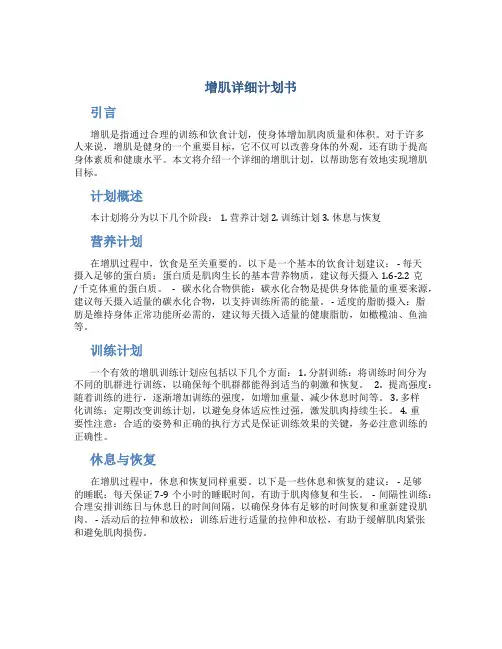 增肌详细计划书

引言

增肌是指通过合理的训练和饮食计划，使身体增加肌肉质量和体积。对于许多人来说，增肌是健身的一个重要目标，它不仅可以改善身体的外观，还有助于提高身体素质和健康水平。本文将介绍一个详细的增肌计划，以帮助您有效地实现增肌目标。

计划概述

本计划将分为以下几个阶段： 1. 营养计划 2. 训练计划 3. 休息与恢复

营养计划

在增肌过程中，饮食是至关重要的。以下是一个基本的饮食计划建议： - 每天摄入足够的蛋白质：蛋白质是肌肉生长的基本营养物质，建议每天摄入 1.6-2.2 克/千克体重的蛋白质。 - 碳水化合物供能：碳水化合物是提供身体能量的重要来源，建议每天摄入适量的碳水化合物，以支持训练所需的能量。 - 适度的脂肪摄入：脂肪是维持身体正常功能所必需的，建议每天摄入适量的健康脂肪，如橄榄油、鱼油等。

训练计划

一个有效的增肌训练计划应包括以下几个方面： 1. 分割训练：将训练时间分为不同的肌群进行训练，以确保每个肌群都能得到适当的刺激和恢复。 2. 提高强度：随着训练的进行，逐渐增加训练的强度，如增加重量、减少休息时间等。 3. 多样化训练：定期改变训练计划，以避免身体适应性过强，激发肌肉持续生长。 4. 重要性注意：合适的姿势和正确的执行方式是保证训练效果的关键，务必注意训练的正确性。

休息与恢复

在增肌过程中，休息和恢复同样重要。以下是一些休息和恢复的建议： - 足够的睡眠：每天保证 7-9 个小时的睡眠时间，有助于肌肉修复和生长。 - 间隔性训练：合理安排训练日与休息日的时间间隔，以确保身体有足够的时间恢复和重新建设肌肉。 - 活动后的拉伸和放松：训练后进行适量的拉伸和放松，有助于缓解肌肉紧张和避免肌肉损伤。